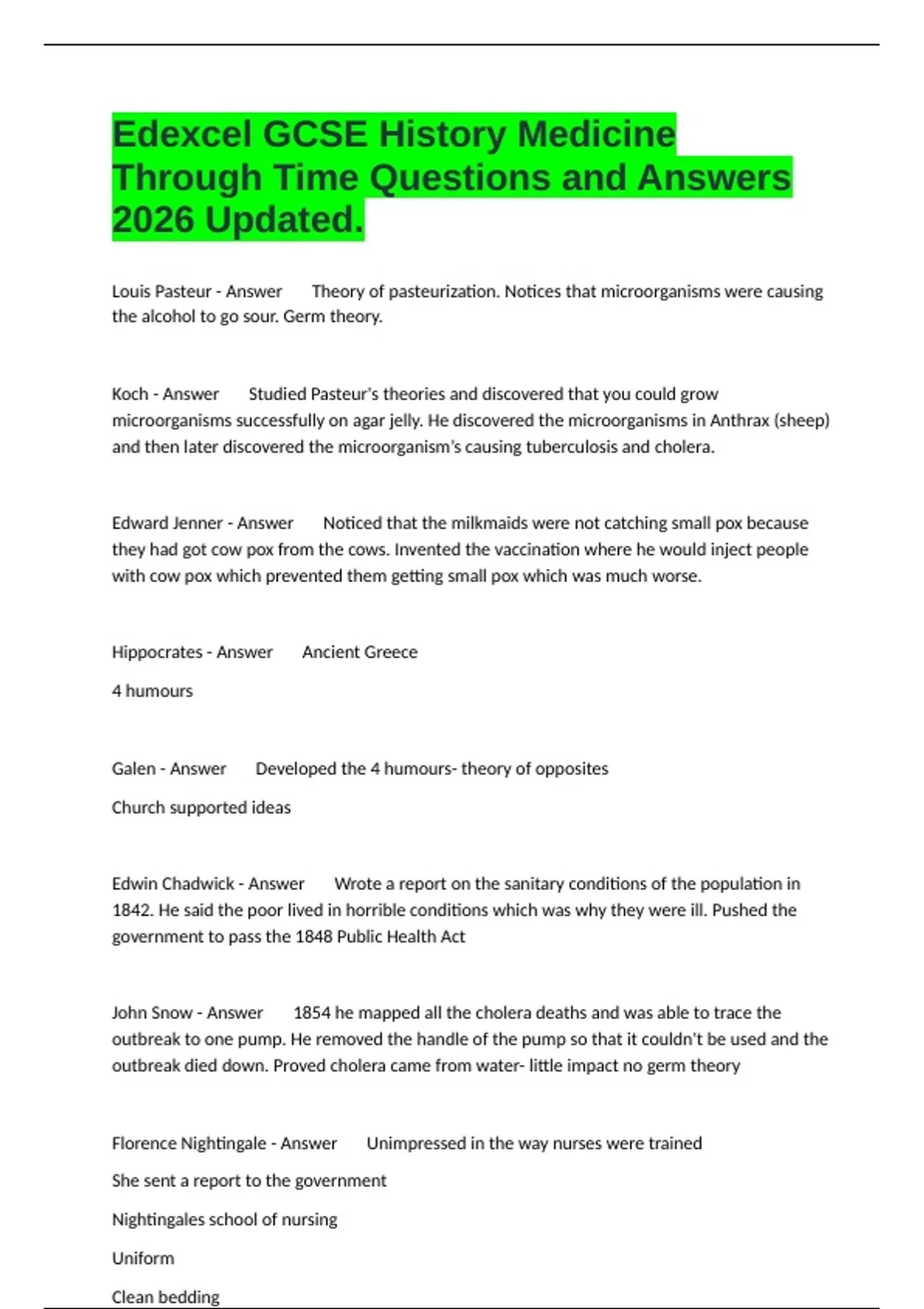 Edexcel GCSE History Medicine Through Time Questions and Answers 2026 Updated.

Louis Pasteur - Answer Theory of pasteurization. Notices that microorganisms were causing the alcohol to go sour. Germ theory.

Koch - Answer Studied Pasteur's theories and discovered that you could grow microorganisms successfully on agar jelly. He discovered the microorganisms in Anthrax (sheep) and then later discovered the microorganism's causing tuberculosis and cholera.

Edward Jenner - Answer Noticed that the milkmaids were not catching small pox because they had got cow pox from the cows. Invented the vaccination where he would inject people with cow pox which prevented them getting small pox which was much worse.

Hippocrates - Answer Ancient Greece

4 humours

Galen - Answer Developed the 4 humours- theory of opposites

Church supported ideas

Edwin Chadwick - Answer Wrote a report on the sanitary conditions of the population in 1842. He said the poor lived in horrible conditions which was why they were ill. Pushed the government to pass the 1848 Public Health Act

John Snow - Answer 1854 he mapped all the cholera deaths and was able to trace the outbreak to one pump. He removed the handle of the pump so that it couldn't be used and the outbreak died down. Proved cholera came from water- little impact no germ theory

Florence Nightingale - Answer Unimpressed in the way nurses were trained

She sent a report to the government

Nightingales school of nursing

Uniform

Clean bedding